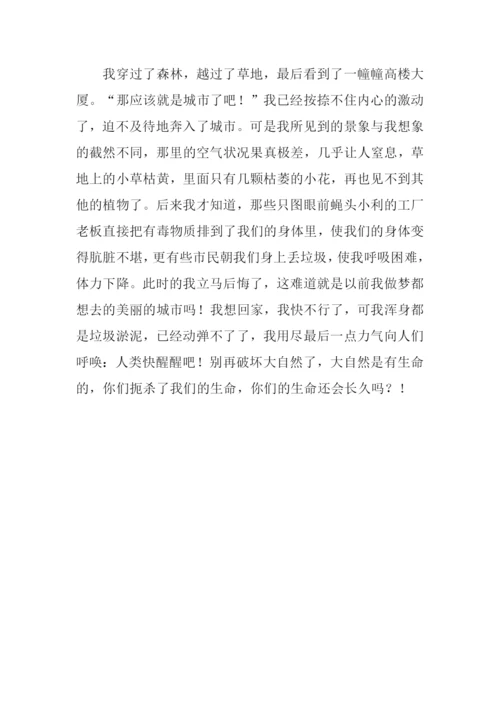 我穿过了森林，越过了草地，最后看到了一幢幢高楼大厦。“那应该就是城市了吧！”我已经按捺不住内心的激动了，迫不及待地奔入了城市。可是我所见到的景象与我想象的截然不同，那里的空气状况果真极差，几乎让人窒息，草地上的小草枯黄，里面只有几颗枯萎的小花，再也见不到其他的植物了。后来我才知道，那些只图眼前蝇头小利的工厂老板直接把有毒物质排到了我们的身体里，使我们的身体变得肮脏不堪，更有些市民朝我们身上丢垃圾，使我呼吸困难，体力下降。此时的我立马后悔了，这难道就是以前我做梦都想去的美丽的城市吗！我想回家，我快不行了，可我浑身都是垃圾淤泥，已经动弹不了了，我用尽最后一点力气向人们呼唤：人类快醒醒吧！别再破坏大自然了，大自然是有生命的，你们扼杀了我们的生命，你们的生命还会长久吗？！